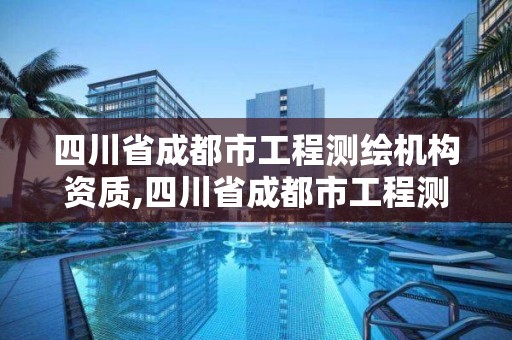 四川省成都市工程测绘机构资质,四川省成都市工程测